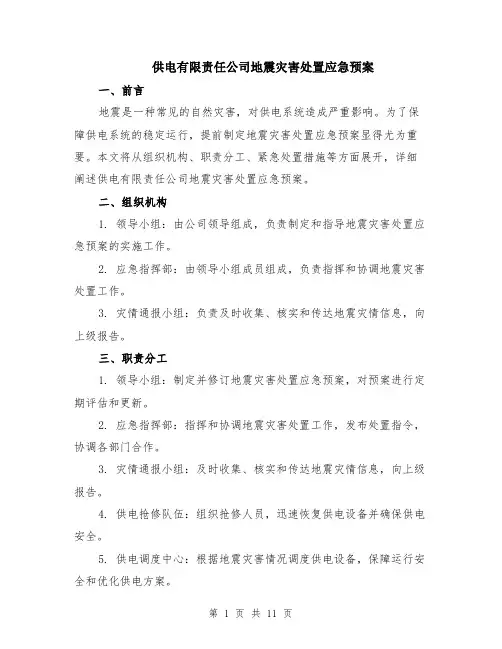 供电有限责任公司地震灾害处置应急预案

一、前言

地震是一种常见的自然灾害，对供电系统造成严重影响。为了保障供电系统的稳定运行，提前制定地震灾害处置应急预案显得尤为重要。本文将从组织机构、职责分工、紧急处置措施等方面展开，详细阐述供电有限责任公司地震灾害处置应急预案。

二、组织机构

1. 领导小组：由公司领导组成，负责制定和指导地震灾害处置应急预案的实施工作。

2. 应急指挥部：由领导小组成员组成，负责指挥和协调地震灾害处置工作。

3. 灾情通报小组：负责及时收集、核实和传达地震灾情信息，向上级报告。

三、职责分工

1. 领导小组：制定并修订地震灾害处置应急预案，对预案进行定期评估和更新。

2. 应急指挥部：指挥和协调地震灾害处置工作，发布处置指令，协调各部门合作。

3. 灾情通报小组：及时收集、核实和传达地震灾情信息，向上级报告。

4. 供电抢修队伍：组织抢修人员，迅速恢复供电设备并确保供电安全。

5. 供电调度中心：根据地震灾害情况调度供电设备，保障运行安全和优化供电方案。

第 1 页 共 11 页